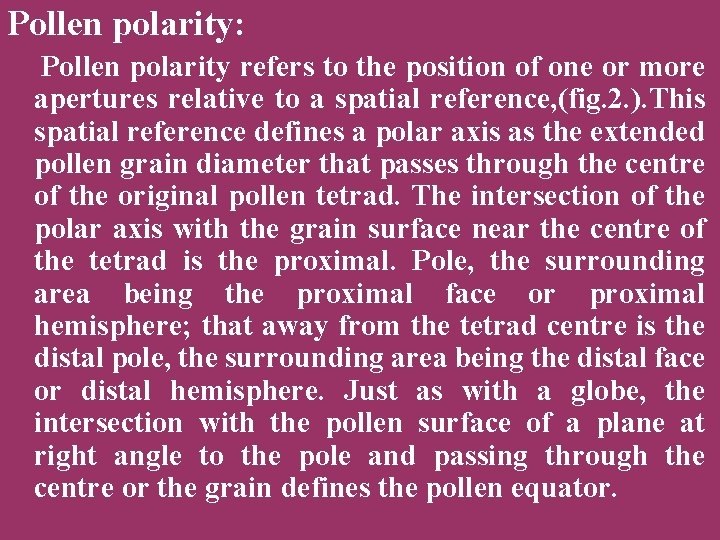 Pollen polarity:

Pollen polarity refers to the position of one or more apertures relative to a spatial reference,(fig.2.).This spatial reference defines a polar axis as the extended pollen grain diameter that passes through the centre of the original pollen tetrad. The intersection of the polar axis with the grain surface near the centre of the tetrad is the proximal. Pole, the surrounding area being the proximal face or proximal hemisphere; that away from the tetrad centre is the distal pole, the surrounding area being the distal face or distal hemisphere. Just as with a globe, the intersection with the pollen surface of a plane at right angle to the pole and passing through the centre or the grain defines the pollen equator.